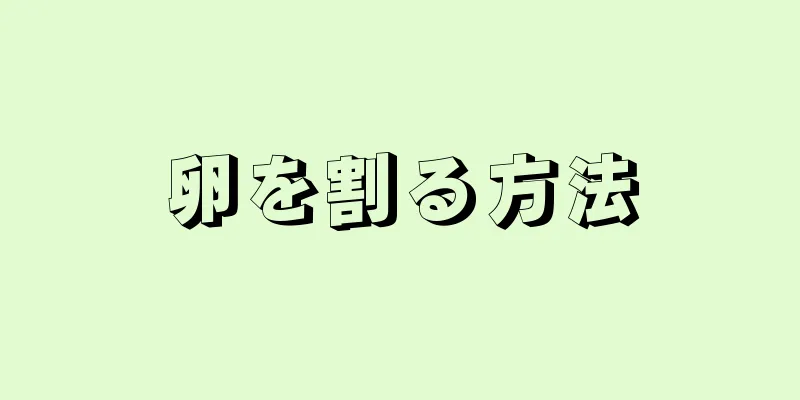 卵を割る方法